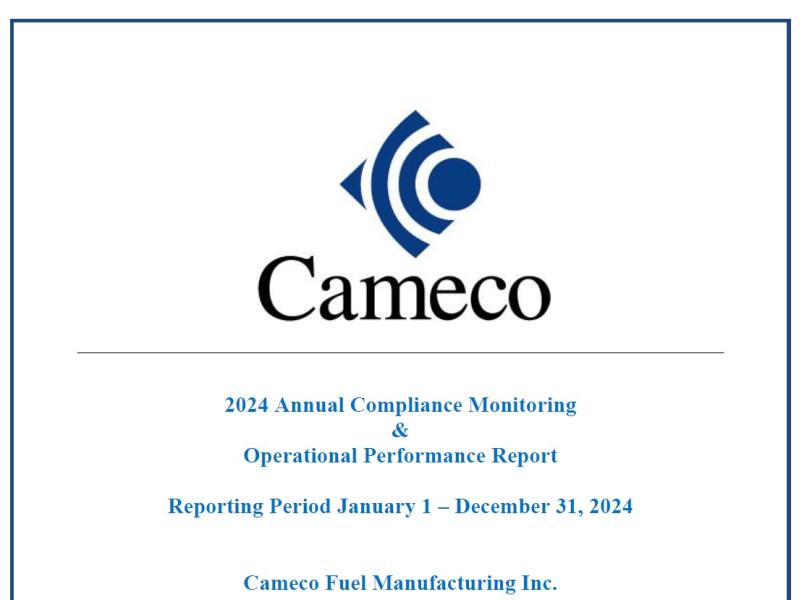 Cameco

2024 Annual Compliance Monitoring
&
Operational Performance Report

Reporting Period January 1 – December 31, 2024

Cameco Fuel Manufacturing Inc.